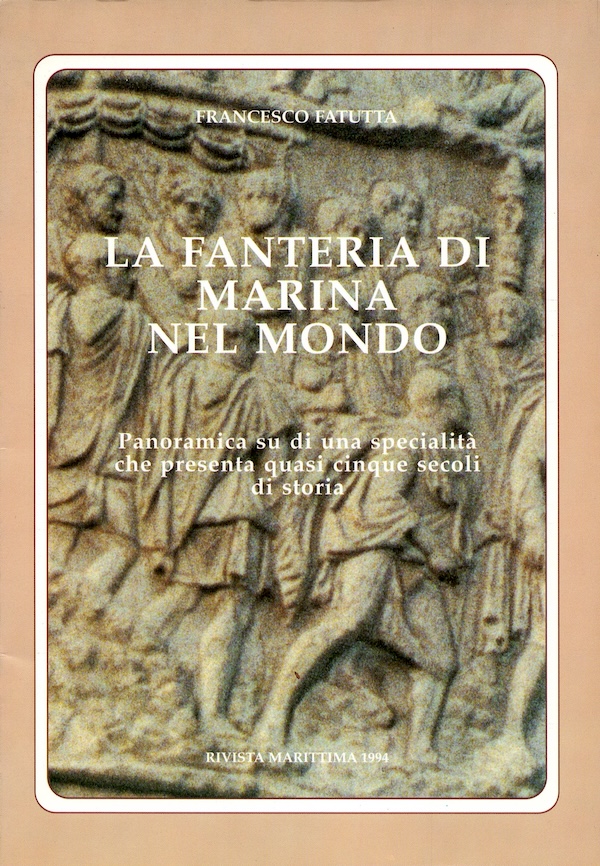 FRANCESCO FATUTTA

LA FANTERIA DI MARINA NEL MONDO

Panoramica su di una specialità che presenta quasi cinque secoli di storia

RIVISTA MARITTIMA 1994